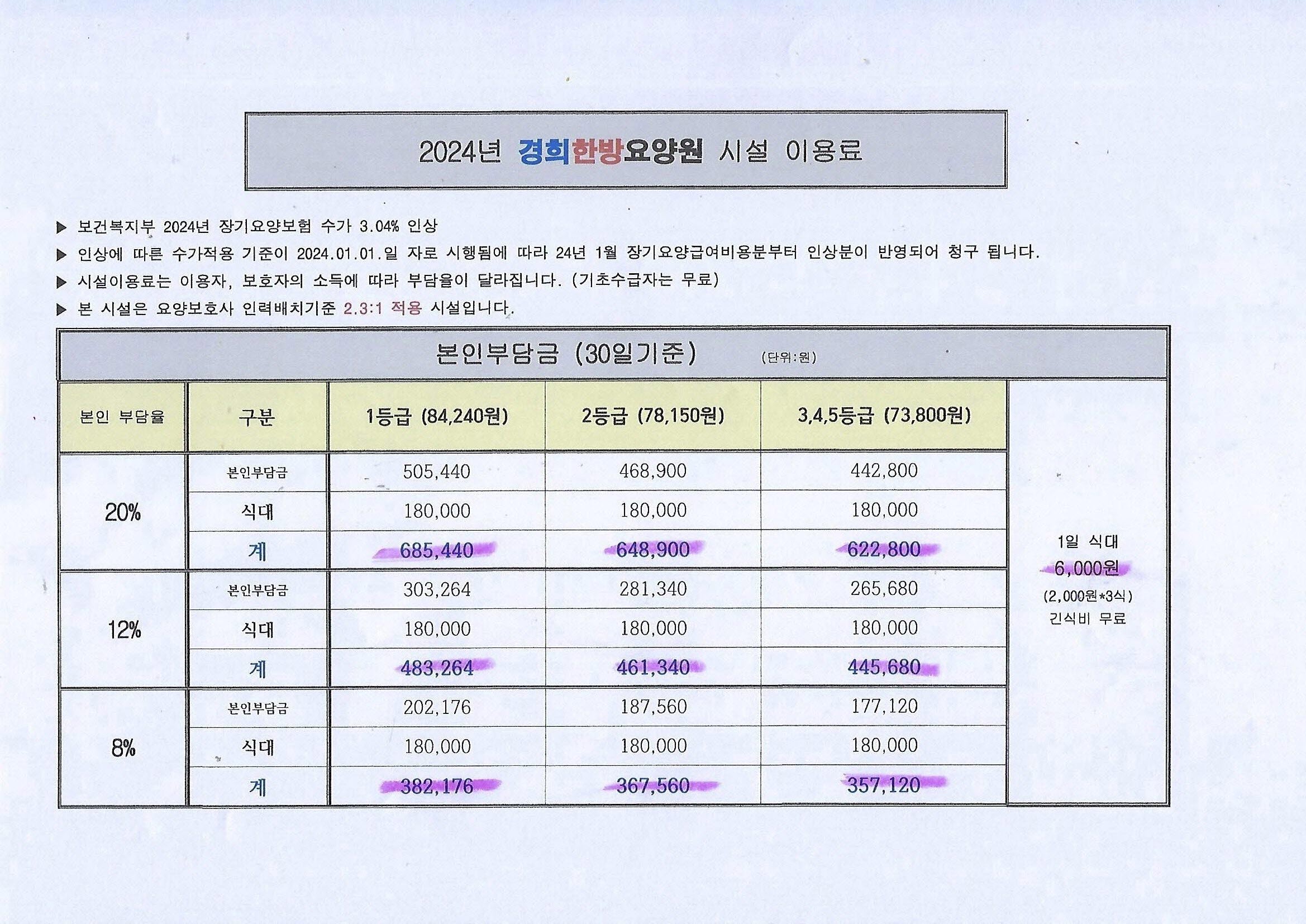 2024년 경희한방요양원 시설 이용료

▶ 보건복지부 2024년 장기요양보험 수가 3.04% 인상

▶ 인상에 따른 수가적용 기준이 2024.01.01.일 자로 시행됨에 따라 24년 1월 장기요양급여비용분부터 인상분이 반영되어 청구 됩니다.

▶ 시설이용료는 이용자, 보호자의 소득에 따라 부담율이 달라집니다. (기초수급자는 무료)

▶ 본 시설은 요양보호사 인력배치기준 2.3:1 적용 시설입니다.

본인부담금 (30일기준) (단위:원)

| 본인 부담율 | 구분 | 1등급 (84,240원) | 2등급 (78,150원) | 3,4,5등급 (73,800원) | |
|---|---|---|---|---|---|
| 20% | 본인부담금 | 505,440 | 468,900 | 442,800 | 1일 식대 6,000원 (2,000원*3식) 간식비 무료 |
| | 식대 | 180,000 | 180,000 | 180,000 | |
| | 계 | 685,440 | 648,900 | 622,800 | |
| 12% | 본인부담금 | 303,264 | 281,340 | 265,680 | |
| | 식대 | 180,000 | 180,000 | 180,000 | |
| | 계 | 483,264 | 461,340 | 445,680 | |
| 8% | 본인부담금 | 202,176 | 187,560 | 177,120 | |
| | 식대 | 180,000 | 180,000 | 180,000 | |
| | 계 | 382,176 | 367,560 | 357,120 | |